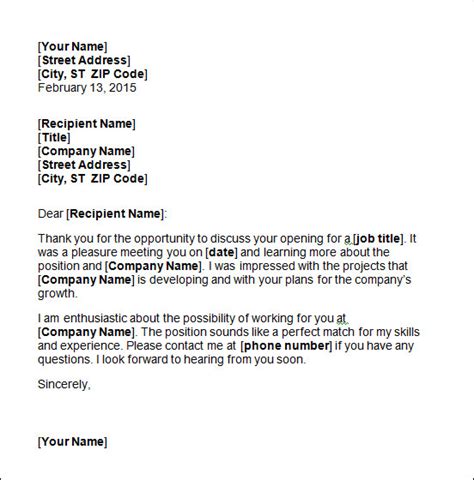 [Your Name]
[Street Address]
[City, ST ZIP Code]
February 13, 2015

[Recipient Name]
[Title]
[Company Name]
[Street Address]
[City, ST ZIP Code]

Dear [Recipient Name]:

Thank you for the opportunity to discuss your opening for a [job title]. It was a pleasure meeting you on [date] and learning more about the position and [Company Name]. I was impressed with the projects that [Company Name] is developing and with your plans for the company's growth.

I am enthusiastic about the possibility of working for you at [Company Name]. The position sounds like a perfect match for my skills and experience. Please contact me at [phone number] if you have any questions. I look forward to hearing from you soon.

Sincerely,

[Your Name]